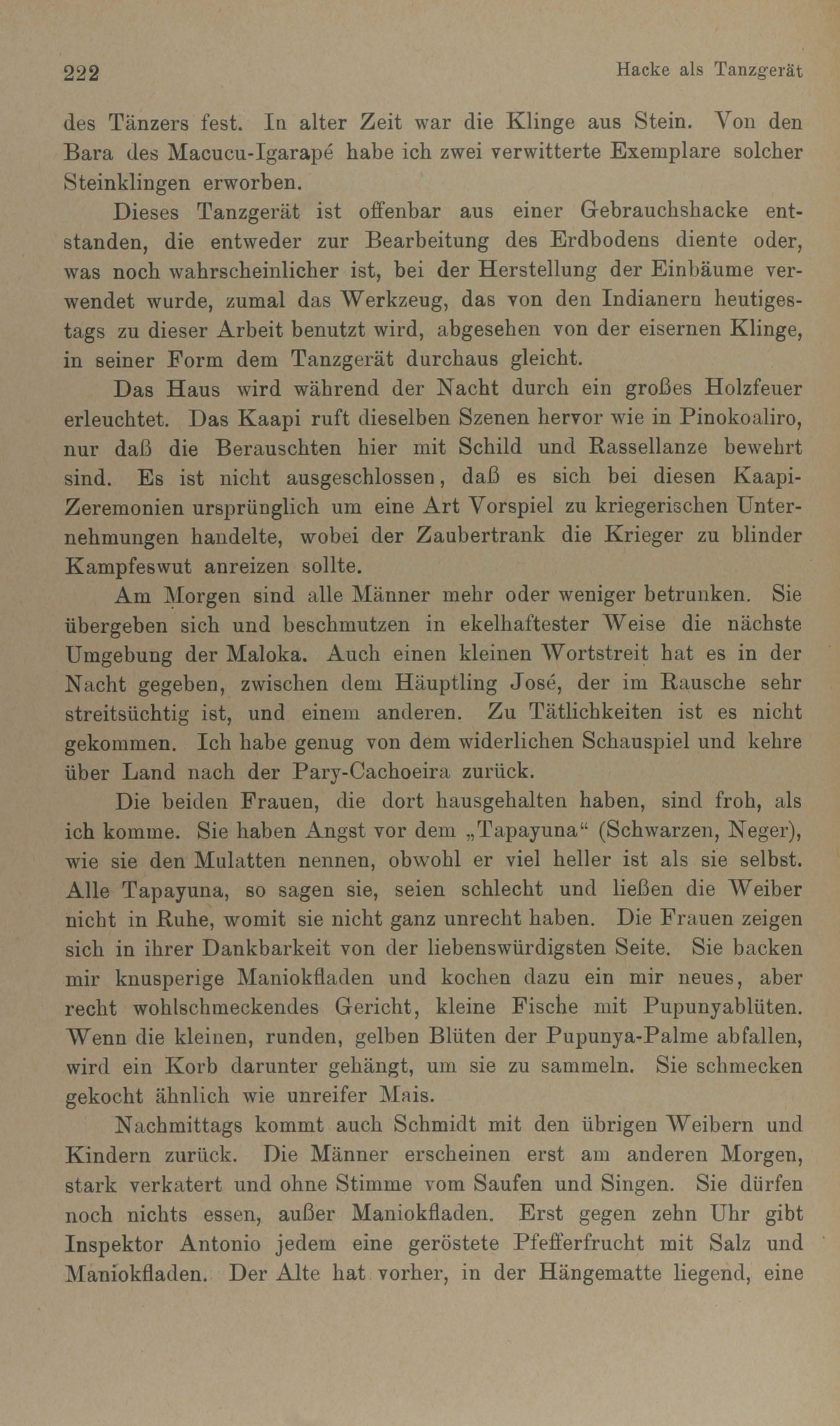 222 Hacke als Tanzgerät

des Tänzers fest. In alter Zeit war die Klinge aus Stein. Von den Bara des Macucu-Igarapé habe ich zwei verwitterte Exemplare solcher Steinklingen erworben.

Dieses Tanzgerät ist offenbar aus einer Gebrauchshacke entstanden, die entweder zur Bearbeitung des Erdbodens diente oder, was noch wahrscheinlicher ist, bei der Herstellung der Einbäume verwendet wurde, zumal das Werkzeug, das von den Indianern heutigestags zu dieser Arbeit benutzt wird, abgesehen von der eisernen Klinge, in seiner Form dem Tanzgerät durchaus gleicht.

Das Haus wird während der Nacht durch ein großes Holzfeuer erleuchtet. Das Kaapi ruft dieselben Szenen hervor wie in Pinokoaliro, nur daß die Berauschten hier mit Schild und Rassellanze bewehrt sind. Es ist nicht ausgeschlossen, daß es sich bei diesen Kaapi-Zeremonien ursprünglich um eine Art Vorspiel zu kriegerischen Unternehmungen handelte, wobei der Zaubertrank die Krieger zu blinder Kampfeswut anreizen sollte.

Am Morgen sind alle Männer mehr oder weniger betrunken. Sie übergeben sich und beschmutzen in ekelhaftester Weise die nächste Umgebung der Maloka. Auch einen kleinen Wortstreit hat es in der Nacht gegeben, zwischen dem Häuptling José, der im Rausche sehr streitsüchtig ist, und einem anderen. Zu Tätlichkeiten ist es nicht gekommen. Ich habe genug von dem widerlichen Schauspiel und kehre über Land nach der Pary-Cachoeira zurück.

Die beiden Frauen, die dort hausgehalten haben, sind froh, als ich komme. Sie haben Angst vor dem „Tapayuna“ (Schwarzen, Neger), wie sie den Mulatten nennen, obwohl er viel heller ist als sie selbst. Alle Tapayuna, so sagen sie, seien schlecht und ließen die Weiber nicht in Ruhe, womit sie nicht ganz unrecht haben. Die Frauen zeigen sich in ihrer Dankbarkeit von der liebenswürdigsten Seite. Sie backen mir knusperige Maniokfladen und kochen dazu ein mir neues, aber recht wohlschmeckendes Gericht, kleine Fische mit Pupunyablüten. Wenn die kleinen, runden, gelben Blüten der Pupunya-Palme abfallen, wird ein Korb darunter gehängt, um sie zu sammeln. Sie schmecken gekocht ähnlich wie unreifer Mais.

Nachmittags kommt auch Schmidt mit den übrigen Weibern und Kindern zurück. Die Männer erscheinen erst am anderen Morgen, stark verkatert und ohne Stimme vom Saufen und Singen. Sie dürfen noch nichts essen, außer Maniokfladen. Erst gegen zehn Uhr gibt Inspektor Antonio jedem eine geröstete Pfefferfrucht mit Salz und Maniokfladen. Der Alte hat vorher, in der Hängematte liegend, eine